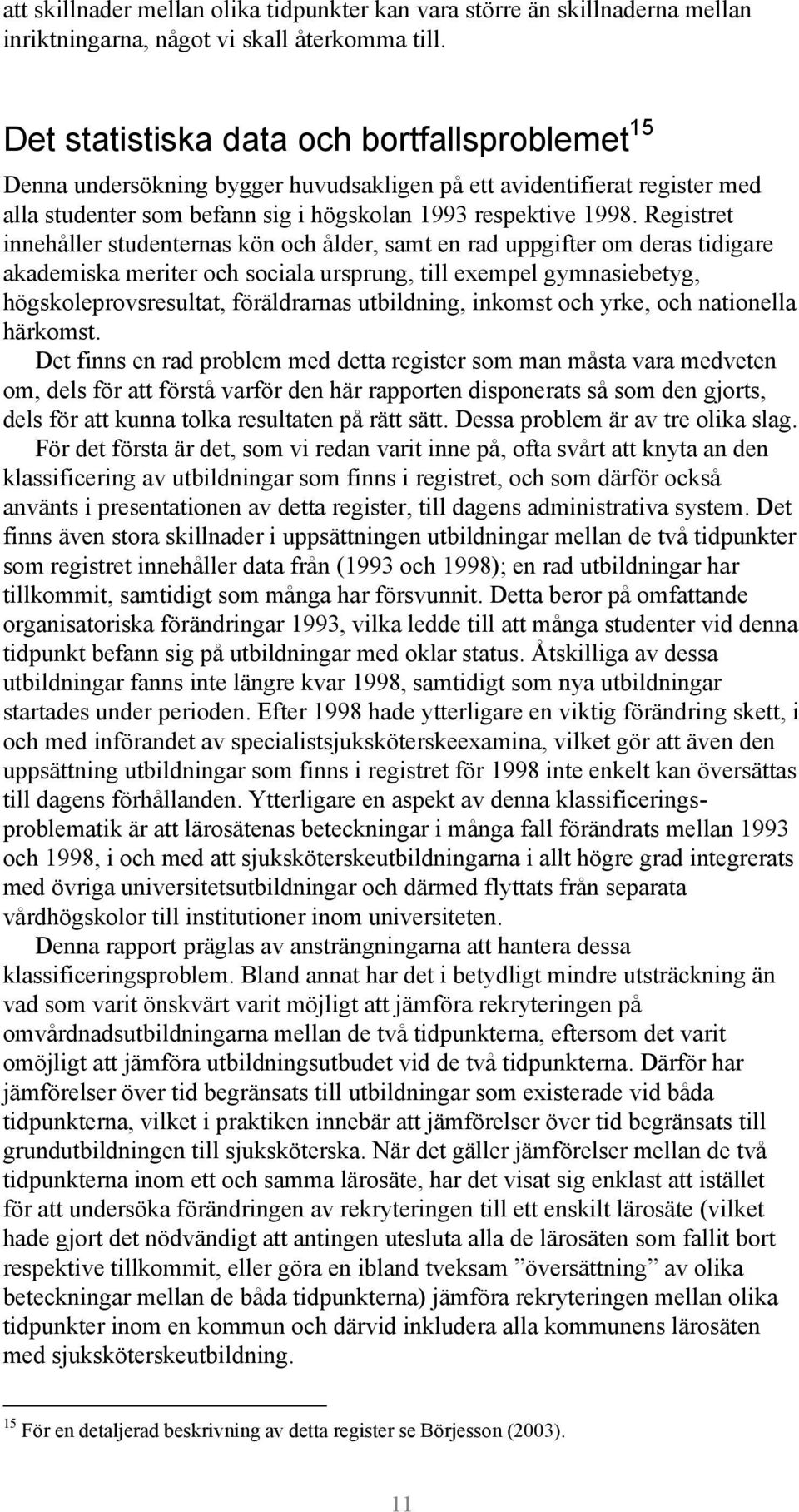 att skillnader mellan olika tidpunkter kan vara större än skillnaderna mellan inriktningarna, något vi skall återkomma till.

Det statistiska data och bortfallsproblemet$^{15}$

Denna undersökning bygger huvudsakligen på ett avidentifierat register med alla studenter som befann sig i högskolan 1993 respektive 1998. Registret innehåller studenternas kön och ålder, samt en rad uppgifter om deras tidigare akademiska meriter och sociala ursprung, till exempel gymnasiebetyg, högskoleprovsresultat, föräldrarnas utbildning, inkomst och yrke, och nationella härkomst.

Det finns en rad problem med detta register som man måsta vara medveten om, dels för att förstå varför den här rapporten disponerats så som den gjorts, dels för att kunna tolka resultaten på rätt sätt. Dessa problem är av tre olika slag.

För det första är det, som vi redan varit inne på, ofta svårt att knyta an den klassificering av utbildningar som finns i registret, och som därför också använts i presentationen av detta register, till dagens administrativa system. Det finns även stora skillnader i uppsättningen utbildningar mellan de två tidpunkter som registret innehåller data från (1993 och 1998); en rad utbildningar har tillkommit, samtidigt som många har försvunnit. Detta beror på omfattande organisatoriska förändringar 1993, vilka ledde till att många studenter vid denna tidpunkt befann sig på utbildningar med oklar status. Åtskilliga av dessa utbildningar fanns inte längre kvar 1998, samtidigt som nya utbildningar startades under perioden. Efter 1998 hade ytterligare en viktig förändring skett, i och med införandet av specialistsjuksköterskeexamina, vilket gör att även den uppsättning utbildningar som finns i registret för 1998 inte enkelt kan översättas till dagens förhållanden. Ytterligare en aspekt av denna klassificeringsproblematik är att lärosätenas beteckningar i många fall förändrats mellan 1993 och 1998, i och med att sjuksköterskeutbildningarna i allt högre grad integrerats med övriga universitetsutbildningar och därmed flyttats från separata vårdhögskolor till institutioner inom universiteten.

Denna rapport präglas av ansträngningarna att hantera dessa klassificeringsproblem. Bland annat har det i betydligt mindre utsträckning än vad som varit önskvärt varit möjligt att jämföra rekryteringen på omvårdnadsutbildningarna mellan de två tidpunkterna, eftersom det varit omöjligt att jämföra utbildningsutbudet vid de två tidpunkterna. Därför har jämförelser över tid begränsats till utbildningar som existerade vid båda tidpunkterna, vilket i praktiken innebär att jämförelser över tid begränsats till grundutbildningen till sjuksköterska. När det gäller jämförelser mellan de två tidpunkterna inom ett och samma lärosäte, har det visat sig enklast att istället för att undersöka förändringen av rekryteringen till ett enskilt lärosäte (vilket hade gjort det nödvändigt att antingen utesluta alla de lärosäten som fallit bort respektive tillkommit, eller göra en ibland tveksam ”översättning” av olika beteckningar mellan de båda tidpunkterna) jämföra rekryteringen mellan olika tidpunkter inom en kommun och därvid inkludera alla kommunens lärosäten med sjuksköterskeutbildning.

$^{15}$ För en detaljerad beskrivning av detta register se Börjesson (2003).

11